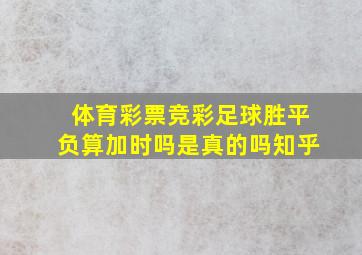 体育彩票竞彩足球胜平负算加时吗是真的吗知乎